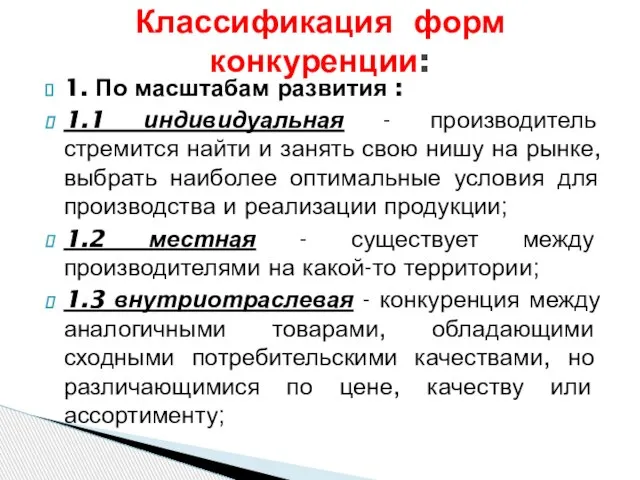 Классификация форм конкуренции:

1. По масштабам развития :

1.1 индивидуальная - производитель стремится найти и занять свою нишу на рынке, выбрать наиболее оптимальные условия для производства и реализации продукции;

1.2 местная - существует между производителями на какой-то территории;

1.3 внутриотраслевая - конкуренция между аналогичными товарами, обладающими сходными потребительскими качествами, но различающимися по цене, качеству или ассортименту;